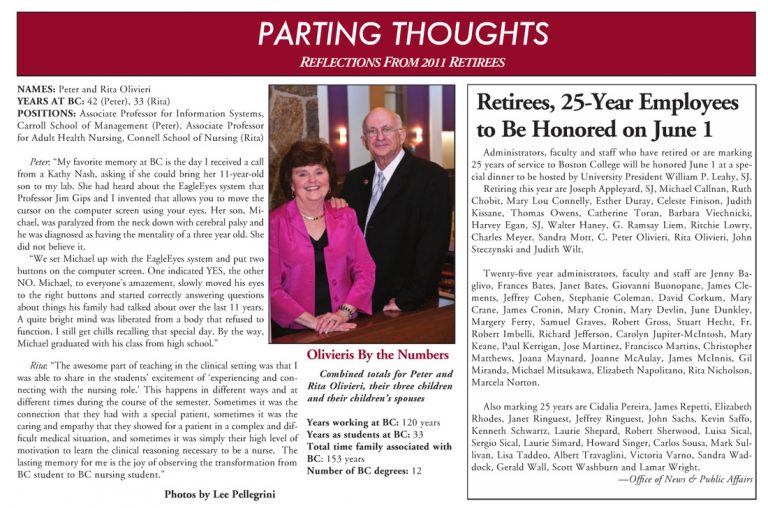 PARTING THOUGHTS
REFLECTIONS FROM 2011 RETIREES

NAMES: Peter and Rita Olivieri
YEARS AT BC: 42 (Peter), 33 (Rita)
POSITIONS: Associate Professor for Information Systems, Carroll School of Management (Peter), Associate Professor for Adult Health Nursing, Connell School of Nursing (Rita)

Peter: "My favorite memory at BC is the day I received a call from a Kathy Nash, asking if she could bring her 11-year-old son to my lab. She had heard about the EagleEyes system that Professor Jim Gips and I invented that allows you to move the cursor on the computer screen using your eyes. Her son, Michael, was paralyzed from the neck down with cerebral palsy and he was diagnosed as having the mentality of a three year old. She did not believe it.

"We set Michael up with the EagleEyes system and put two buttons on the computer screen. One indicated YES, the other NO. Michael, to everyone's amazement, slowly moved his eyes to the right buttons and started correctly answering questions about things his family had talked about over the last 11 years. A quite bright mind was liberated from a body that refused to function. I still get chills recalling that special day. By the way, Michael graduated with his class from high school."

Rita: "The awesome part of teaching in the clinical setting was that I was able to share in the students' excitement of 'experiencing and connecting with the nursing role.' This happens in different ways and at different times during the course of the semester. Sometimes it was the connection that they had with a special patient, sometimes it was the caring and empathy that they showed for a patient in a complex and difficult medical situation, and sometimes it was simply their high level of motivation to learn the clinical reasoning necessary to be a nurse. The lasting memory for me is the joy of observing the transformation from BC student to BC nursing student."

Photos by Lee Pellegrini

Olivieris By the Numbers

Combined totals for Peter and Rita Olivieri, their three children and their children's spouses

Years working at BC: 120 years
Years as students at BC: 33
Total time family associated with BC: 153 years
Number of BC degrees: 12

Retirees, 25-Year Employees to Be Honored on June 1

Administrators, faculty and staff who have retired or are marking 25 years of service to Boston College will be honored June 1 at a special dinner to be hosted by University President William P. Leahy, SJ.

Retiring this year are Joseph Appleyard, SJ, Michael Callnan, Ruth Chobit, Mary Lou Connelly, Esther Duray, Celeste Finison, Judith Kissane, Thomas Owens, Catherine Toran, Barbara Viechnicki, Harvey Egan, SJ, Walter Haney, G. Ramsay Liem, Ritchie Lowry, Charles Meyer, Sandra Mott, C. Peter Olivieri, Rita Olivieri, John Steczynski and Judith Wilt.

Twenty-five year administrators, faculty and staff are Jenny Baglivo, Frances Bates, Janet Bates, Giovanni Buonopane, James Clements, Jeffrey Cohen, Stephanie Coleman, David Corkum, Mary Crane, James Cronin, Mary Cronin, Mary Devlin, June Dunkley, Margery Ferry, Samuel Graves, Robert Gross, Stuart Hecht, Fr. Robert Imbelli, Richard Jefferson, Carolyn Jupiter-McIntosh, Mary Keane, Paul Kerrigan, Jose Martinez, Francisco Martins, Christopher Matthews, Joana Maynard, Joanne McAulay, James McInnis, Gil Miranda, Michael Mitsukawa, Elizabeth Napolitano, Rita Nicholson, Marcela Norton.

Also marking 25 years are Cidalia Pereira, James Repetti, Elizabeth Rhodes, Janet Ringuest, Jeffrey Ringuest, John Sachs, Kevin Saffo, Kenneth Schwartz, Laurie Shepard, Robert Sherwood, Luisa Sical, Sergio Sical, Laurie Simard, Howard Singer, Carlos Sousa, Mark Sullivan, Lisa Taddeo, Albert Travaglini, Victoria Varno, Sandra Waddock, Gerald Wall, Scott Washburn and Lamar Wright.

—Office of News & Public Affairs